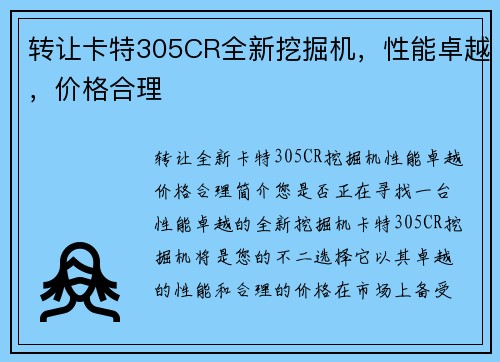 转让卡特305CR全新挖掘机，性能卓越，价格合理

转让全新卡特305CR挖掘机性能卓越价格合理简介您是否正在寻找一台性能卓越的全新挖掘机卡特305CR挖掘机将是您的不二选择它以其卓越的性能和合理的价格在市场上备受